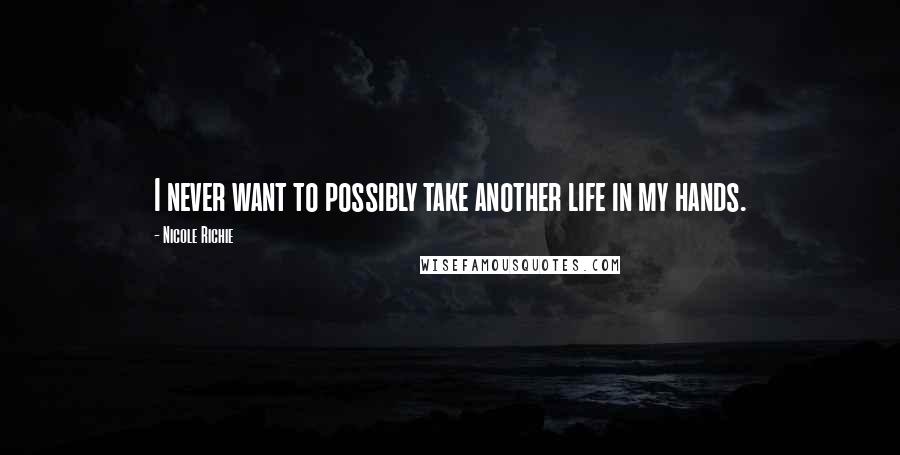 I never want to possibly take another life in my hands.

- Nicole Richie

WISEFAMOUSQUOTES.COM